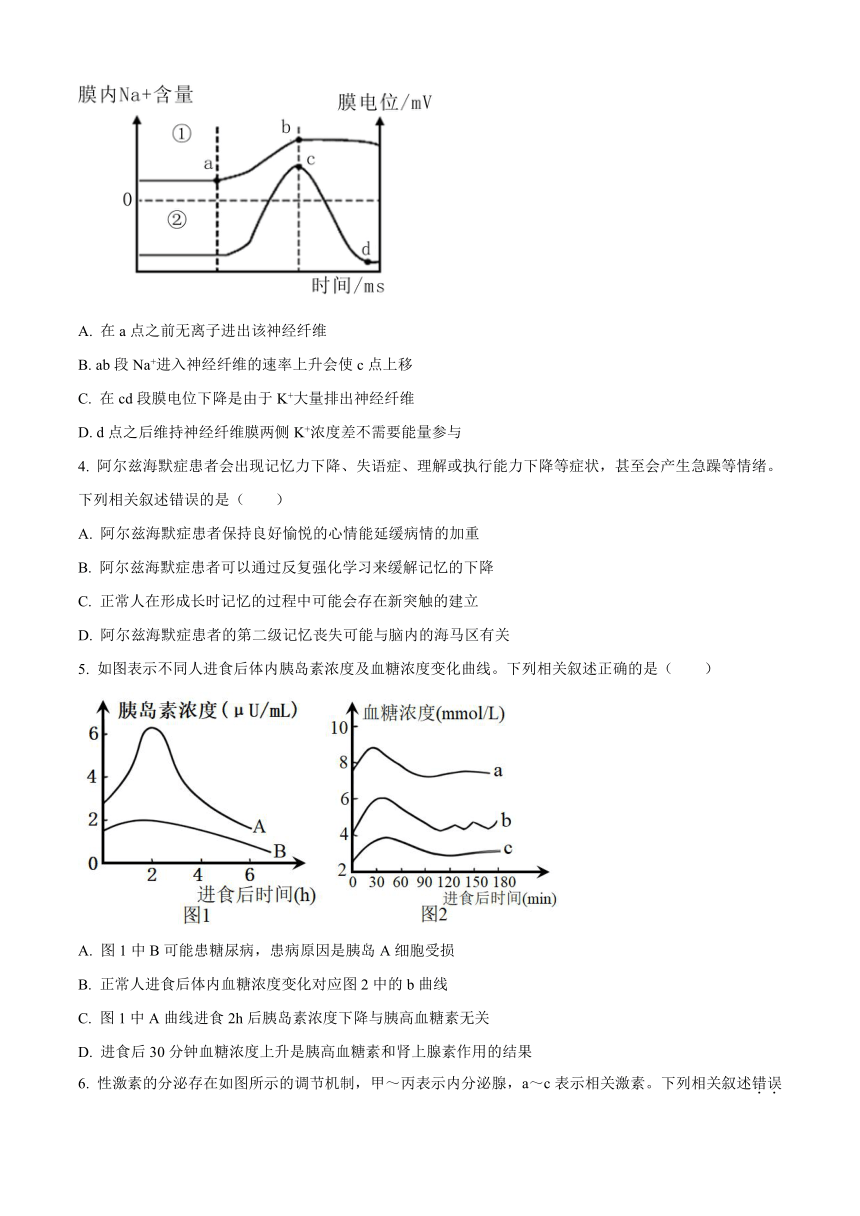 膜内Na+含量

膜电位/mV

①

②

a

b

c

d

0

时间/ms

A. 在 a 点之前无离子进出该神经纤维

B. ab 段 $Na^+$进入神经纤维的速率上升会使 c 点上移

C. 在 cd 段膜电位下降是由于 $K^+$大量排出神经纤维

D. d 点之后维持神经纤维膜两侧 $K^+$浓度差不需要能量参与

4. 阿尔兹海默症患者会出现记忆力下降、失语症、理解或执行能力下降等症状，甚至会产生急躁等情绪。下列相关叙述错误的是（　　）

A. 阿尔兹海默症患者保持良好愉悦的心情能延缓病情的加重

B. 阿尔兹海默症患者可以通过反复强化学习来缓解记忆的下降

C. 正常人在形成长时记忆的过程中可能会存在新突触的建立

D. 阿尔兹海默症患者的第二级记忆丧失可能与脑内的海马区有关

5. 如图表示不同人进食后体内胰岛素浓度及血糖浓度变化曲线。下列相关叙述正确的是（　　）

胰岛素浓度（μU/mL）

6

4

2

0

2

4

6

A

B

进食后时间(h)

图1

血糖浓度(mmol/L)

10

8

6

4

2

0

30

60

90

120

150

180

a

b

c

进食后时间(min)

图2

A. 图 1 中 B 可能患糖尿病，患病原因是胰岛 A 细胞受损

B. 正常人进食后体内血糖浓度变化对应图 2 中的 b 曲线

C. 图 1 中 A 曲线进食 2h 后胰岛素浓度下降与胰高血糖素无关

D. 进食后 30 分钟血糖浓度上升是胰高血糖素和肾上腺素作用的结果

6. 性激素的分泌存在如图所示的调节机制，甲～丙表示内分泌腺，a～c 表示相关激素。下列相关叙述错误